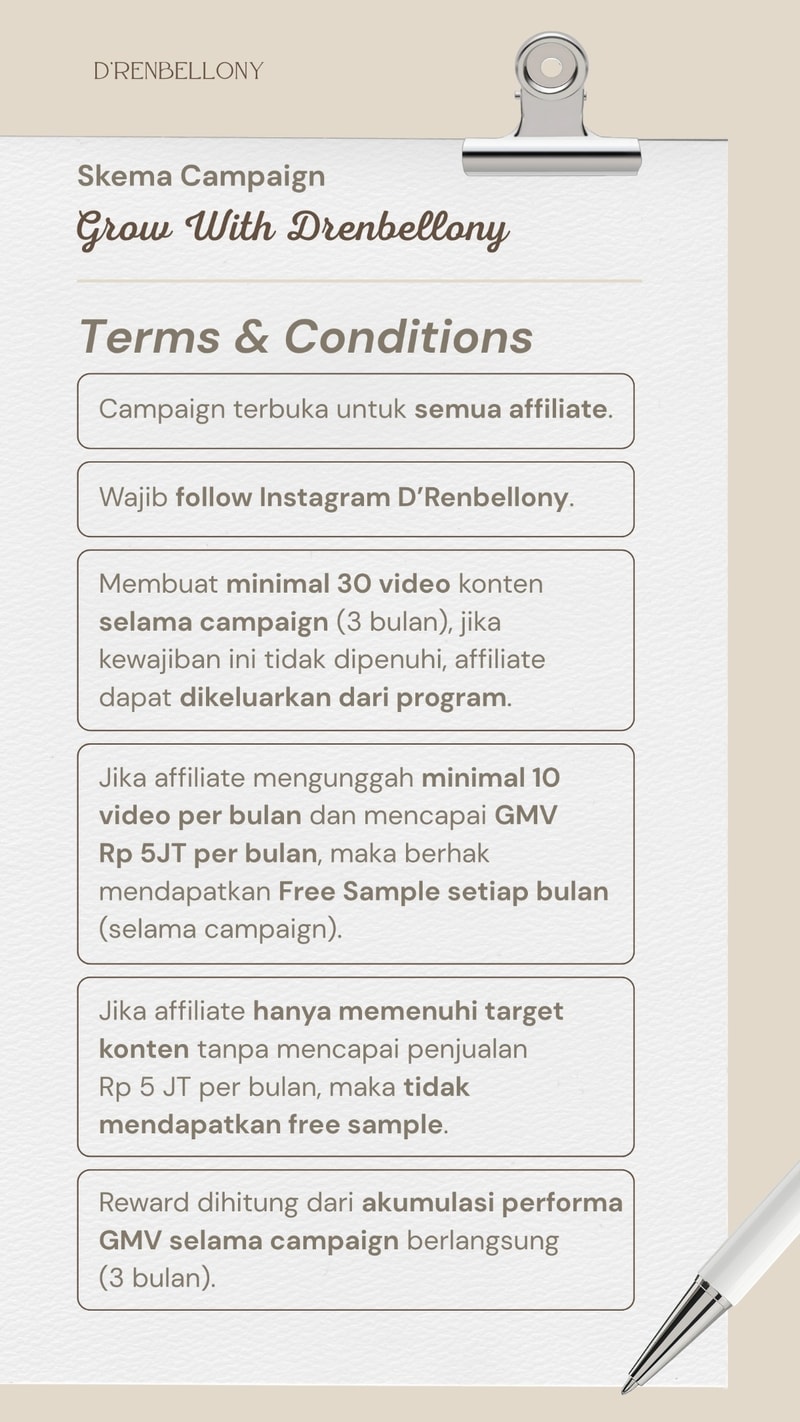 D'RENBELLONY

Skema Campaign

Grow With Drenbellony

Terms & Conditions

Campaign terbuka untuk semua affiliate.

Wajib follow Instagram D'Renbellony.

Membuat minimal 30 video konten selama campaign (3 bulan), jika kewajiban ini tidak dipenuhi, affiliate dapat dikeluarkan dari program.

Jika affiliate mengunggah minimal 10 video per bulan dan mencapai GMV Rp 5JT per bulan, maka berhak mendapatkan Free Sample setiap bulan (selama campaign).

Jika affiliate hanya memenuhi target konten tanpa mencapai penjualan Rp 5 JT per bulan, maka tidak mendapatkan free sample.

Reward dihitung dari akumulasi performa GMV selama campaign berlangsung (3 bulan).